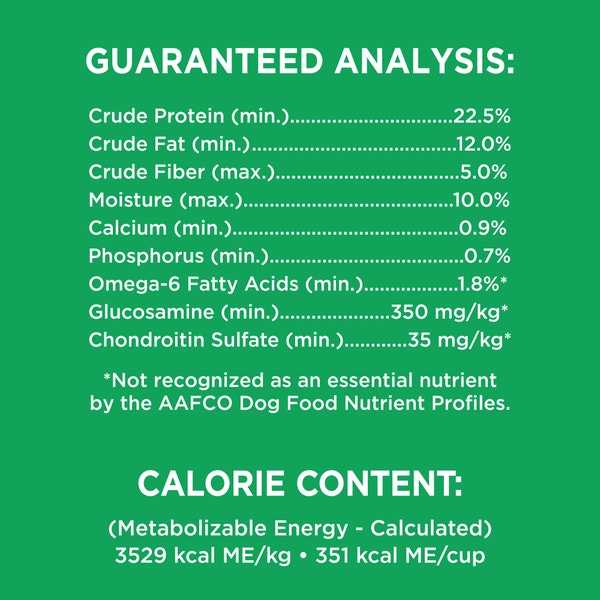 GUARANTEED ANALYSIS:

Crude Protein (min.) 22.5%
Crude Fat (min.) 12.0%
Crude Fiber (max.) 5.0%
Moisture (max.) 10.0%
Calcium (min.) 0.9%
Phosphorus (min.) 0.7%
Omega-6 Fatty Acids (min.) 1.8%*
Glucosamine (min.) 350 mg/kg*
Chondroitin Sulfate (min.) 35 mg/kg*

*Not recognized as an essential nutrient by the AAFCO Dog Food Nutrient Profiles.

CALORIE CONTENT:

(Metabolizable Energy - Calculated)
3529 kcal ME/kg • 351 kcal ME/cup